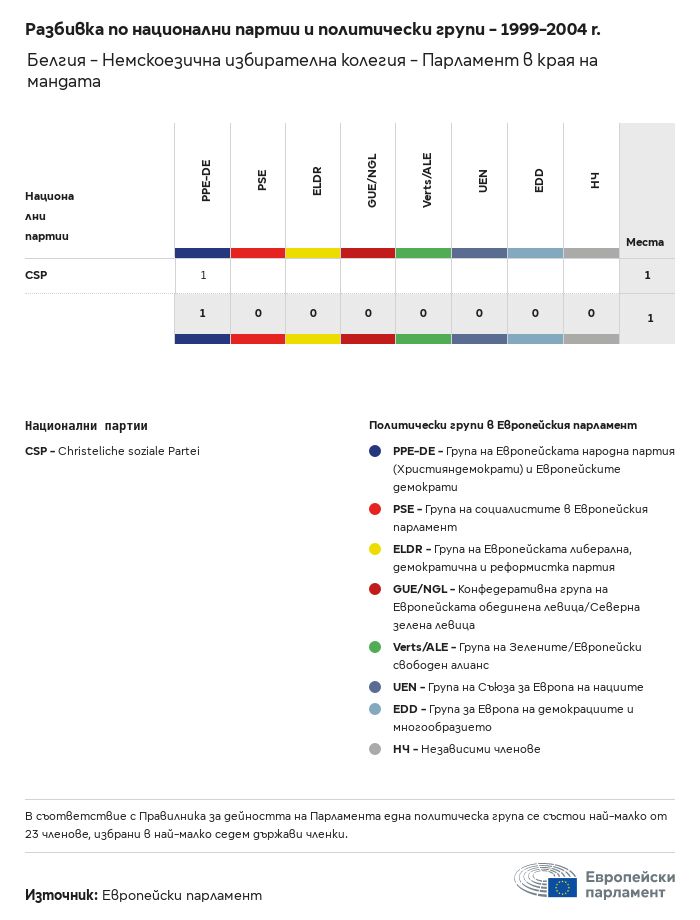 Разбивка по национални партии и политически групи – 1999–2004 г.

Белгия – Немскоезична избирателна колегия – Парламент в края на мандата

| Национални партии | PPE-DE | PSE | ELDR | GUE/NGL | Verts/ALE | UEN | EDD | НЧ | Места |
|---|---|---|---|---|---|---|---|---|---|
| CSP | 1 | | | | | | | | 1 |
| | 1 | 0 | 0 | 0 | 0 | 0 | 0 | 0 | 1 |

Национални партии

CSP – Christeliche soziale Partei

Политически групи в Европейския парламент

PPE-DE – Група на Европейската народна партия (Християндемократи) и Европейските демократи

PSE – Група на социалистите в Европейския парламент

ELDR – Група на Европейската либерална, демократична и реформистка партия

GUE/NGL – Конфедеративна група на Европейската обединена левица/Северна зелена левица

Verts/ALE – Група на Зелените/Европейски свободен алианс

UEN – Група на Съюза за Европа на нациите

EDD – Група за Европа на демокрациите и многообразието

НЧ – Независими членове

В съответствие с Правилника за дейността на Парламента една политическа група се състои най-малко от 23 членове, избрани в най-малко седем държави членки.

Източник: Европейски парламент

Европейски парламент